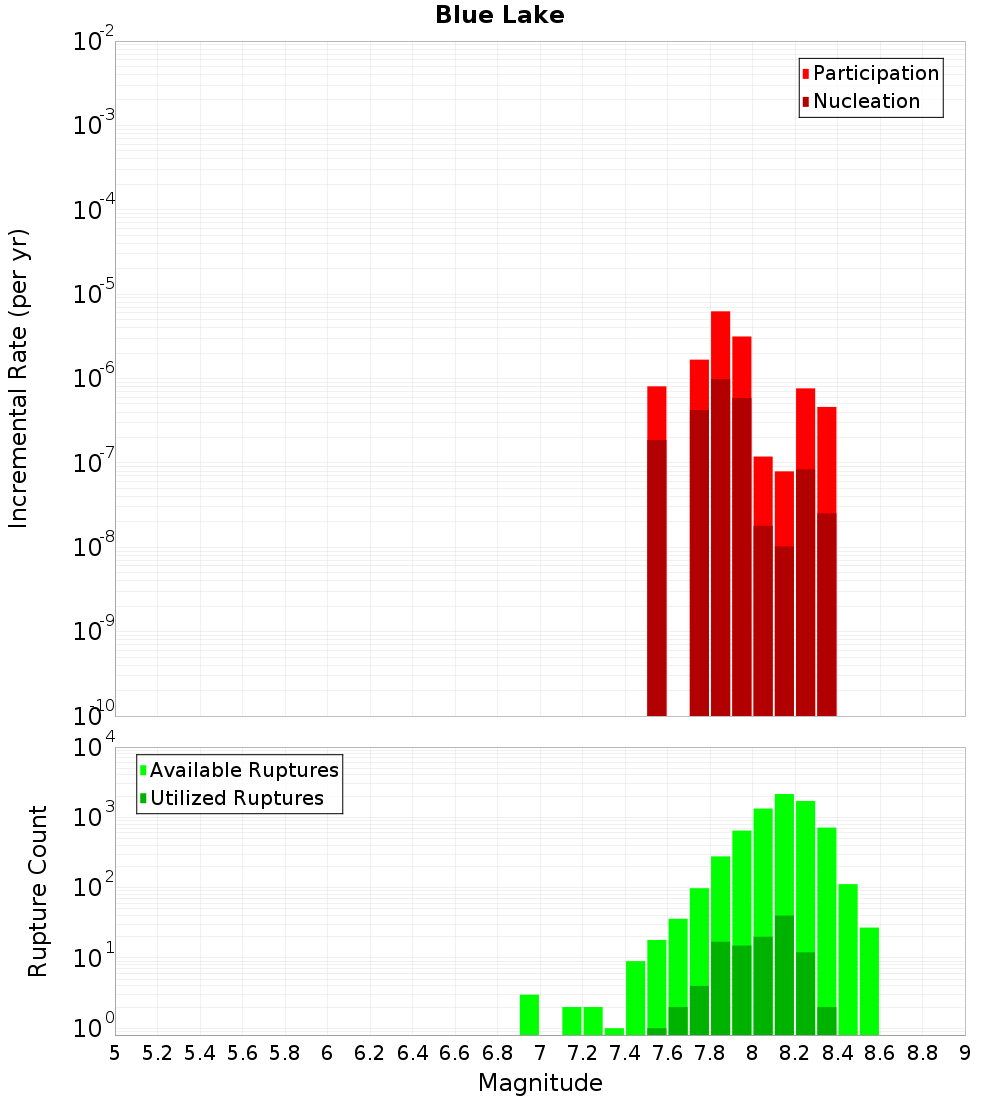 Blue Lake

Participation
Nucleation

Incremental Rate (per yr)

$10^{-2}$
$10^{-3}$
$10^{-4}$
$10^{-5}$
$10^{-6}$
$10^{-7}$
$10^{-8}$
$10^{-9}$
$10^{-10}$

Available Ruptures
Utilized Ruptures

Rupture Count

$10^{4}$
$10^{3}$
$10^{2}$
$10^{1}$
$10^{0}$

5 5.2 5.4 5.6 5.8 6 6.2 6.4 6.6 6.8 7 7.2 7.4 7.6 7.8 8 8.2 8.4 8.6 8.8 9

Magnitude